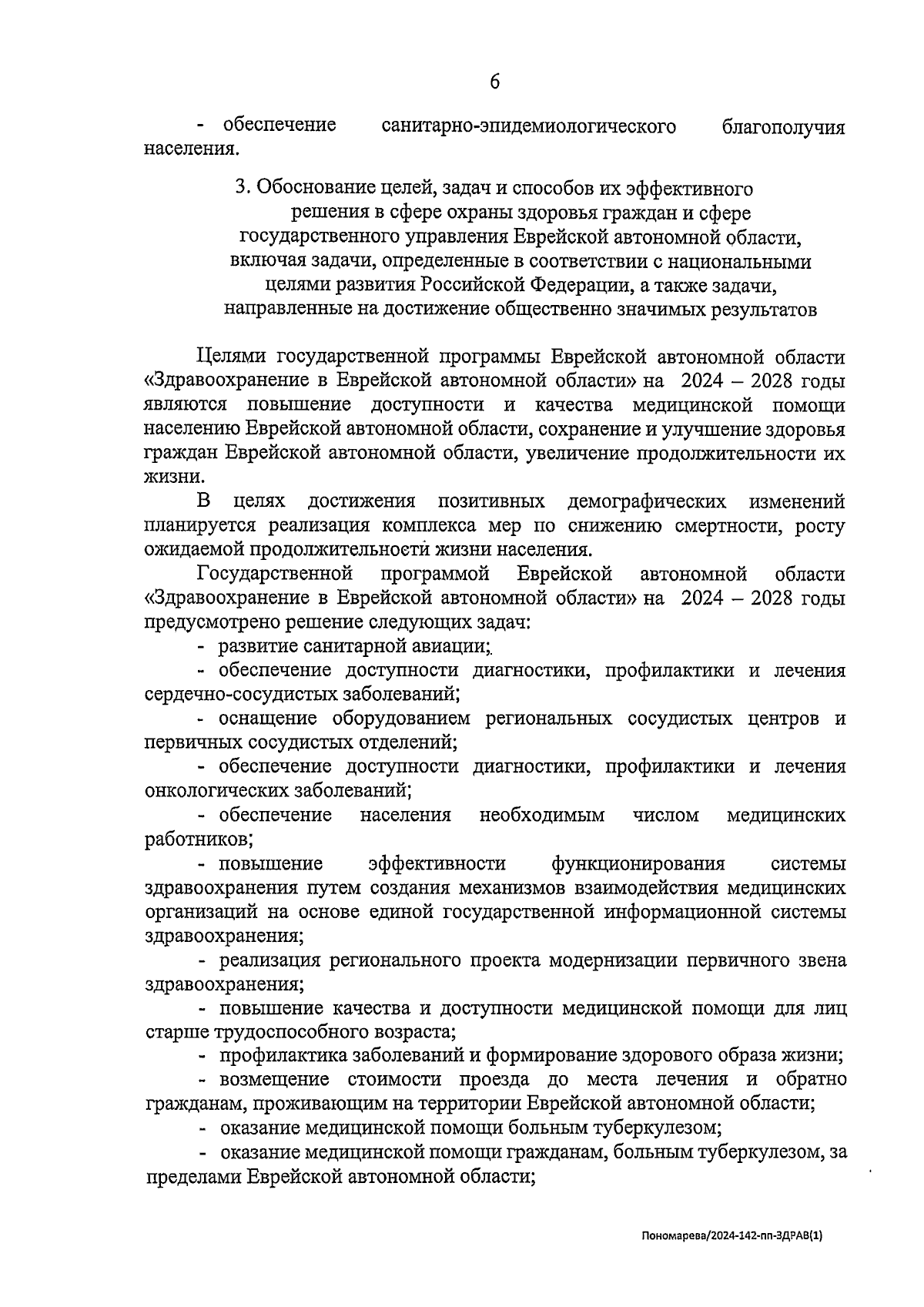 6

- обеспечение санитарно-эпидемиологического благополучия населения.

3. Обоснование целей, задач и способов их эффективного решения в сфере охраны здоровья граждан и сфере государственного управления Еврейской автономной области, включая задачи, определенные в соответствии с национальными целями развития Российской Федерации, а также задачи, направленные на достижение общественно значимых результатов

Целями государственной программы Еврейской автономной области «Здравоохранение в Еврейской автономной области» на 2024 – 2028 годы являются повышение доступности и качества медицинской помощи населению Еврейской автономной области, сохранение и улучшение здоровья граждан Еврейской автономной области, увеличение продолжительности их жизни.

В целях достижения позитивных демографических изменений планируется реализация комплекса мер по снижению смертности, росту ожидаемой продолжительности жизни населения.

Государственной программой Еврейской автономной области «Здравоохранение в Еврейской автономной области» на 2024 – 2028 годы предусмотрено решение следующих задач:

- развитие санитарной авиации;

- обеспечение доступности диагностики, профилактики и лечения сердечно-сосудистых заболеваний;

- оснащение оборудованием региональных сосудистых центров и первичных сосудистых отделений;

- обеспечение доступности диагностики, профилактики и лечения онкологических заболеваний;

- обеспечение населения необходимым числом медицинских работников;

- повышение эффективности функционирования системы здравоохранения путем создания механизмов взаимодействия медицинских организаций на основе единой государственной информационной системы здравоохранения;

- реализация регионального проекта модернизации первичного звена здравоохранения;

- повышение качества и доступности медицинской помощи для лиц старше трудоспособного возраста;

- профилактика заболеваний и формирование здорового образа жизни;

- возмещение стоимости проезда до места лечения и обратно гражданам, проживающим на территории Еврейской автономной области;

- оказание медицинской помощи больным туберкулезом;

- оказание медицинской помощи гражданам, больным туберкулезом, за пределами Еврейской автономной области;

Пономарева/2024-142-пп-ЗДРАВ(1)